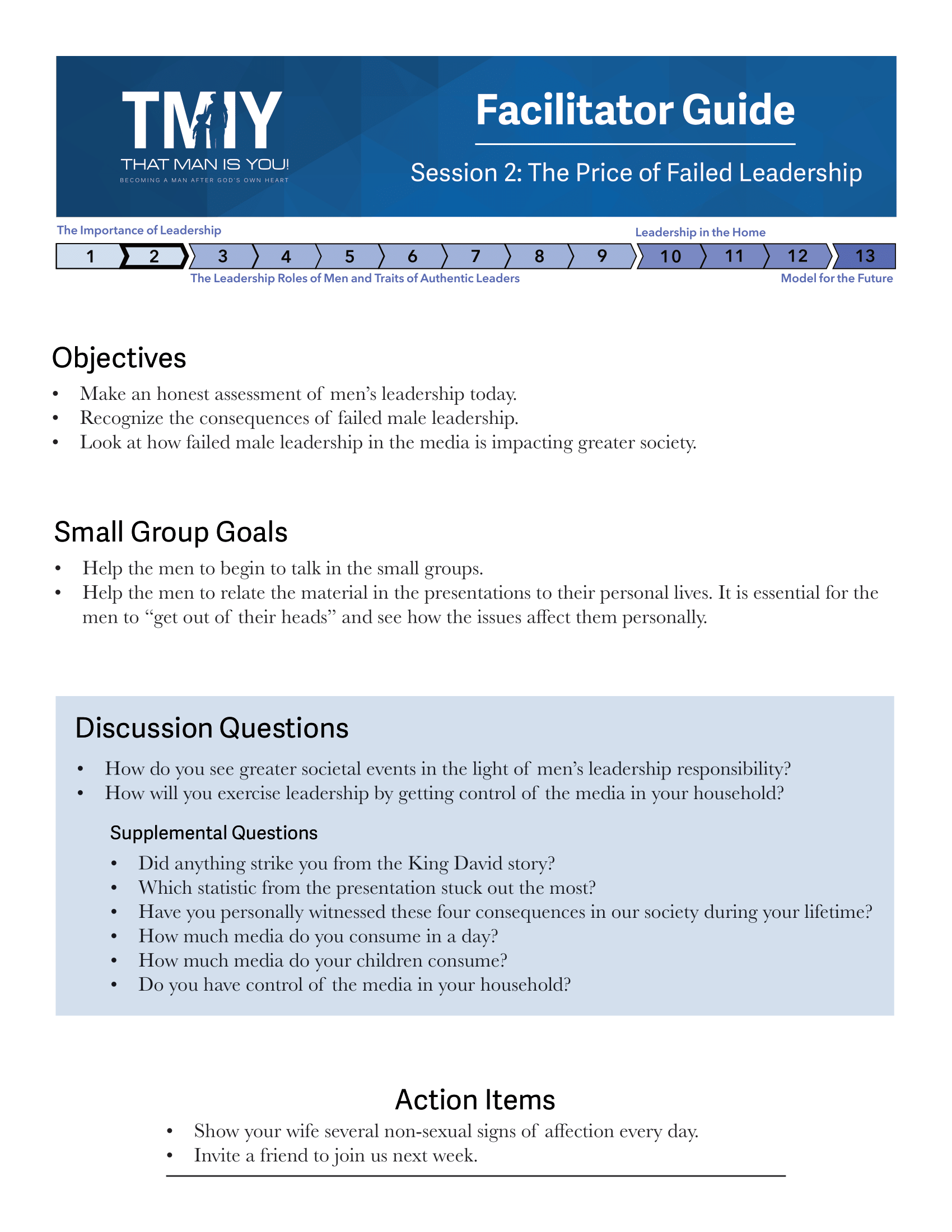 TMIY
THAT MAN IS YOU!
BECOMING A MAN AFTER GOD'S OWN HEART

Facilitator Guide

Session 2: The Price of Failed Leadership

The Importance of Leadership

Leadership in the Home

1 2 3 4 5 6 7 8 9 10 11 12 13

The Leadership Roles of Men and Traits of Authentic Leaders

Model for the Future

Objectives

• Make an honest assessment of men's leadership today.
• Recognize the consequences of failed male leadership.
• Look at how failed male leadership in the media is impacting greater society.

Small Group Goals

• Help the men to begin to talk in the small groups.
• Help the men to relate the material in the presentations to their personal lives. It is essential for the men to "get out of their heads" and see how the issues affect them personally.

Discussion Questions

• How do you see greater societal events in the light of men's leadership responsibility?
• How will you exercise leadership by getting control of the media in your household?

Supplemental Questions

• Did anything strike you from the King David story?
• Which statistic from the presentation stuck out the most?
• Have you personally witnessed these four consequences in our society during your lifetime?
• How much media do you consume in a day?
• How much media do your children consume?
• Do you have control of the media in your household?

Action Items

• Show your wife several non-sexual signs of affection every day.
• Invite a friend to join us next week.